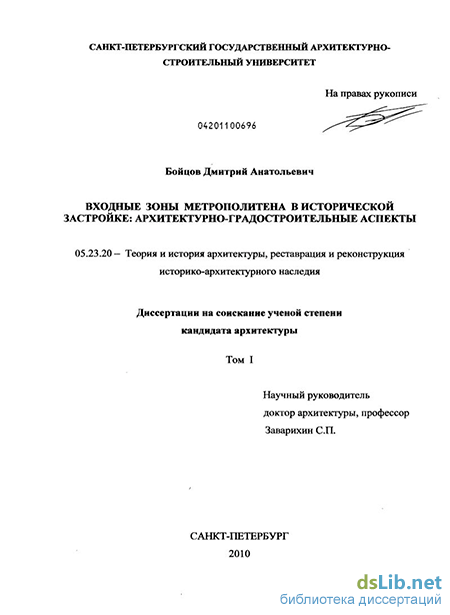 САНКТ-ПЕТЕРБУРГСКИЙ ГОСУДАРСТВЕННЫЙ АРХИТЕКТУРНО-СТРОИТЕЛЬНЫЙ УНИВЕРСИТЕТ

На правах рукописи

04201100696

Бойцов Дмитрий Анатольевич

ВХОДНЫЕ ЗОНЫ МЕТРОПОЛИТЕНА В ИСТОРИЧЕСКОЙ ЗАСТРОЙКЕ: АРХИТЕКТУРНО-ГРАДОСТРОИТЕЛЬНЫЕ АСПЕКТЫ

05.23.20 – Теория и история архитектуры, реставрация и реконструкция историко-архитектурного наследия

Диссертации на соискание ученой степени кандидата архитектуры

Том I

Научный руководитель
доктор архитектуры, профессор
Заварихин С.П.

САНКТ-ПЕТЕРБУРГ
2010

dsLib.net
библиотека диссертаций